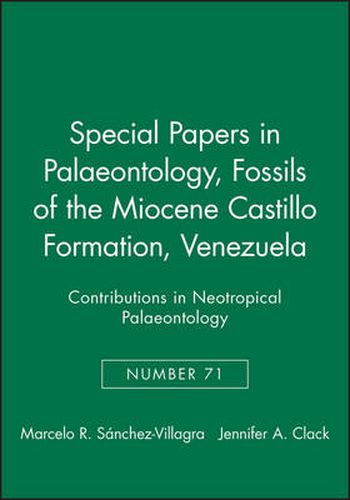 Special Papers in Palaeontology, Fossils of the Miocene Castillo Formation, Venezuela

Contributions in Neotropical Palaeontology

NUMBER 71

Marcelo R. Sánchez-Villagra Jennifer A. Clack